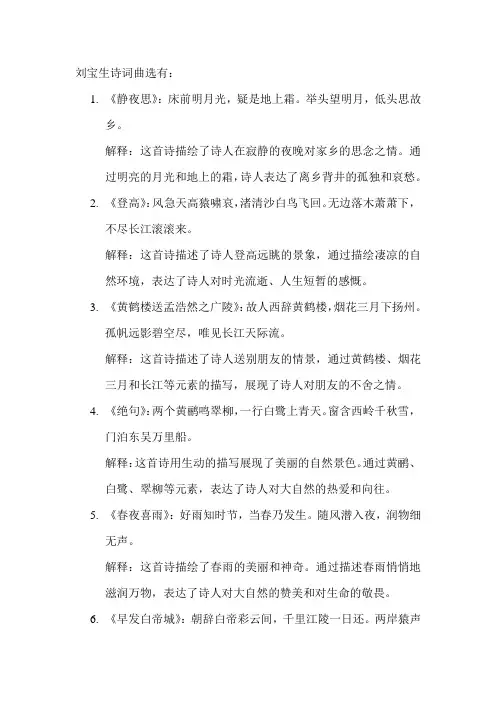 刘宝生诗词曲选有：

1. 《静夜思》：床前明月光，疑是地上霜。举头望明月，低头思故乡。

解释：这首诗描绘了诗人在寂静的夜晚对家乡的思念之情。通过明亮的月光和地上的霜，诗人表达了离乡背井的孤独和哀愁。

2. 《登高》：风急天高猿啸哀，渚清沙白鸟飞回。无边落木萧萧下，不尽长江滚滚来。

解释：这首诗描述了诗人登高远眺的景象，通过描绘凄凉的自然环境，表达了诗人对时光流逝、人生短暂的感慨。

3. 《黄鹤楼送孟浩然之广陵》：故人西辞黄鹤楼，烟花三月下扬州。孤帆远影碧空尽，唯见长江天际流。

解释：这首诗描述了诗人送别朋友的情景，通过黄鹤楼、烟花三月和长江等元素的描写，展现了诗人对朋友的不舍之情。

4. 《绝句》：两个黄鹂鸣翠柳，一行白鹭上青天。窗含西岭千秋雪，门泊东吴万里船。

解释：这首诗用生动的描写展现了美丽的自然景色。通过黄鹂、白鹭、翠柳等元素，表达了诗人对大自然的热爱和向往。

5. 《春夜喜雨》：好雨知时节，当春乃发生。随风潜入夜，润物细无声。

解释：这首诗描绘了春雨的美丽和神奇。通过描述春雨悄悄地滋润万物，表达了诗人对大自然的赞美和对生命的敬畏。

6. 《早发白帝城》：朝辞白帝彩云间，千里江陵一日还。两岸猿声